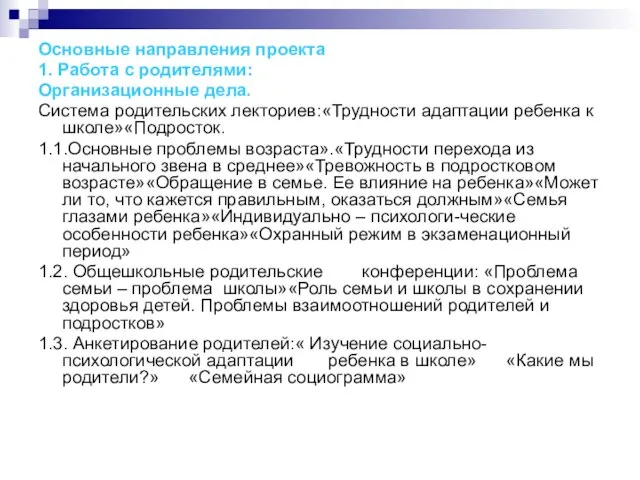 Основные направления проекта
1. Работа с родителями:
Организационные дела.

Система родительских лекториев:«Трудности адаптации ребенка к школе»«Подросток.

1.1.Основные проблемы возраста».«Трудности перехода из начального звена в среднее»«Тревожность в подростковом возрасте»«Обращение в семье. Ее влияние на ребенка»«Может ли то, что кажется правильным, оказаться должным»«Семья глазами ребенка»«Индивидуально – психологи-ческие особенности ребенка»«Охранный режим в экзаменационный период»

1.2. Общешкольные родительские конференции: «Проблема семьи – проблема школы»«Роль семьи и школы в сохранении здоровья детей. Проблемы взаимоотношений родителей и подростков»

1.3. Анкетирование родителей:« Изучение социально-психологической адаптации ребенка в школе» «Какие мы родители?» «Семейная социограмма»